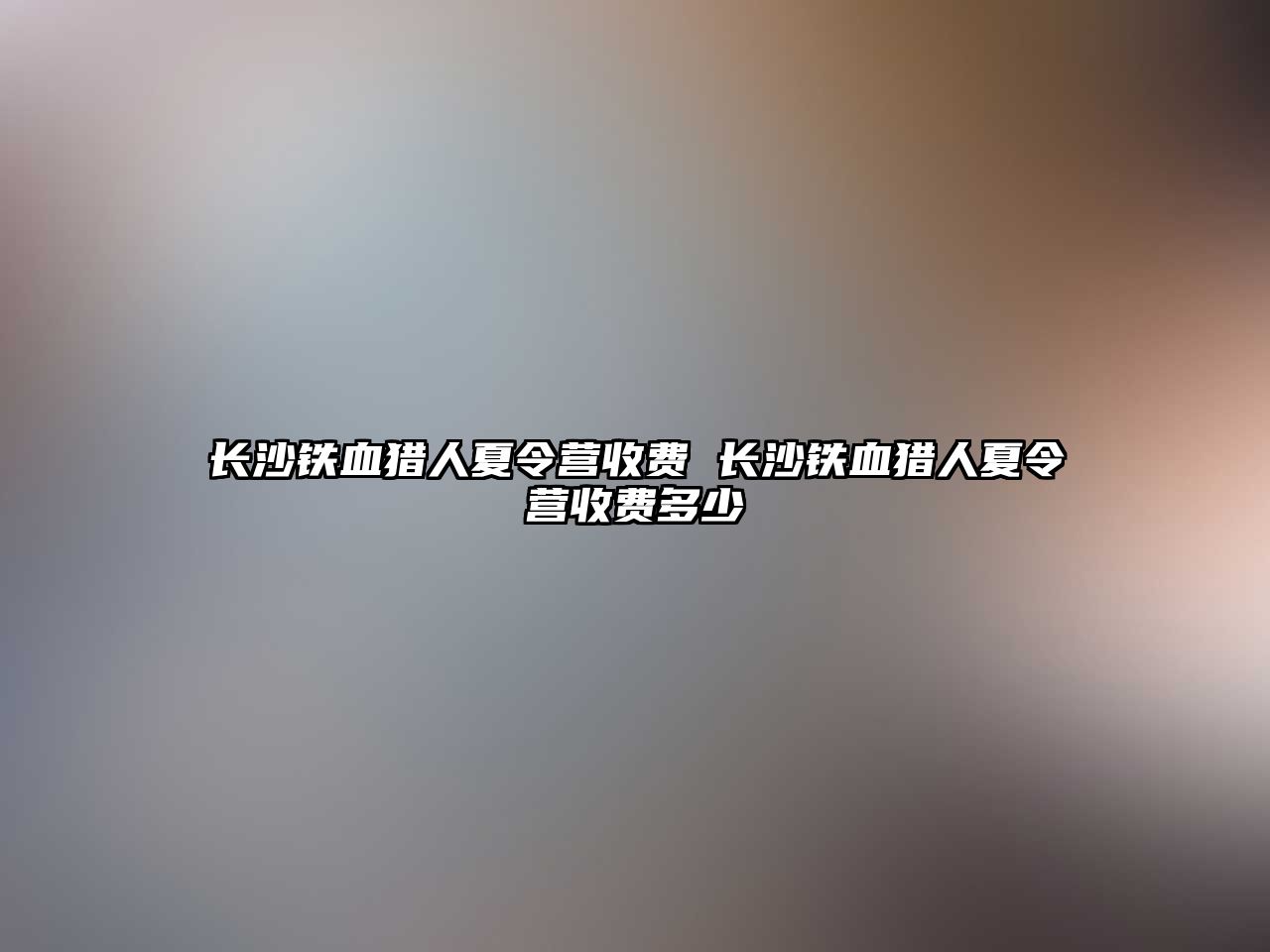 长沙铁血猎人夏令营收费 长沙铁血猎人夏令营收费多少